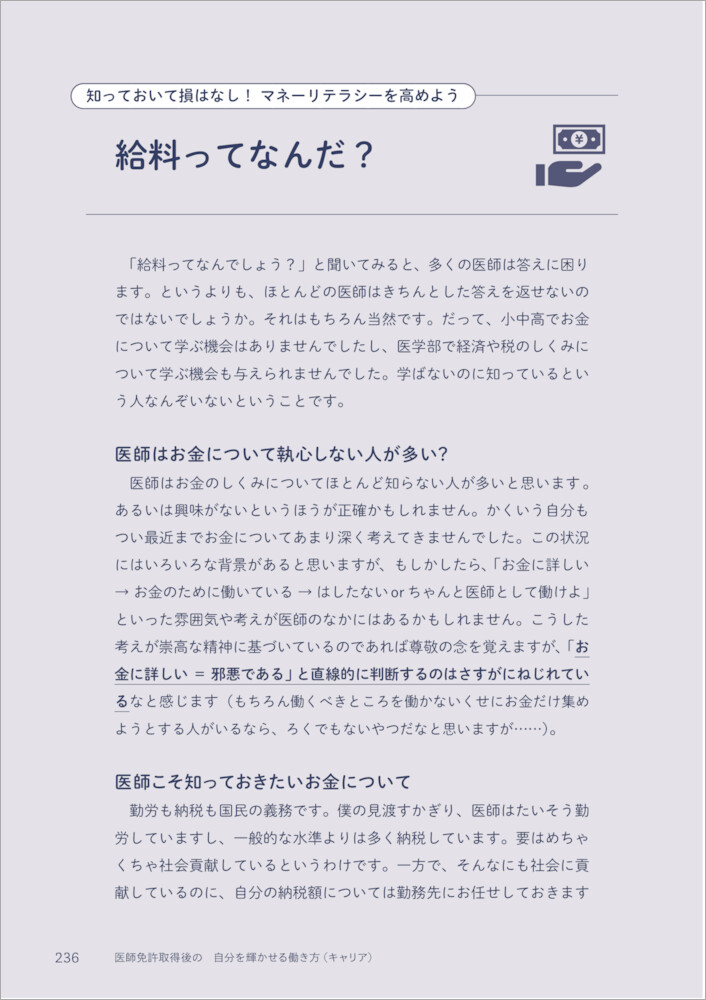 知っておいて損はなし！ マネーリテラシーを高めよう

給料ってなんだ？

「給料ってなんでしょう？」と聞いてみると、多くの医師は答えに困ります。というよりも、ほとんどの医師はきちんとした答えを返せないのではないでしょうか。それはもちろん当然です。だって、小中高でお金について学ぶ機会はありませんでしたし、医学部で経済や税のしくみについて学ぶ機会も与えられませんでした。学ばないのに知っているという人なんぞいないということです。

医師はお金について執心しない人が多い？

医師はお金のしくみについてほとんど知らない人が多いと思います。あるいは興味がないというほうが正確かもしれません。かくいう自分もつい最近までお金についてあまり深く考えてきませんでした。この状況にはいろいろな背景があると思いますが、もしかしたら、「お金に詳しい → お金のために働いている → はしたない or ちゃんと医師として働けよ」といった雰囲気や考えが医師のなかにはあるかもしれません。こうした考えが崇高な精神に基づいているのであれば尊敬の念を覚えますが、「お金に詳しい ＝ 邪悪である」と直線的に判断するのはさすがにねじれているなと感じます（もちろん働くべきところを働かないくせにお金だけ集めようとする人がいるなら、ろくでもないやつだなと思いますが……）。

医師こそ知っておきたいお金について

勤労も納税も国民の義務です。僕の見渡すかぎり、医師はたいそう勤労していますし、一般的な水準よりは多く納税しています。要はめちゃくちゃ社会貢献しているというわけです。一方で、そんなにも社会に貢献しているのに、自分の納税額については勤務先にお任せしておきます

236　医師免許取得後の　自分を輝かせる働き方（キャリア）